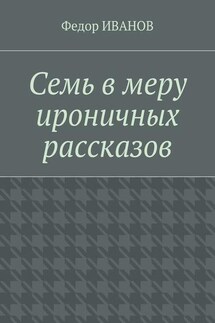 Федор ИВАНОВ

Семь в меру ироничных рассказов